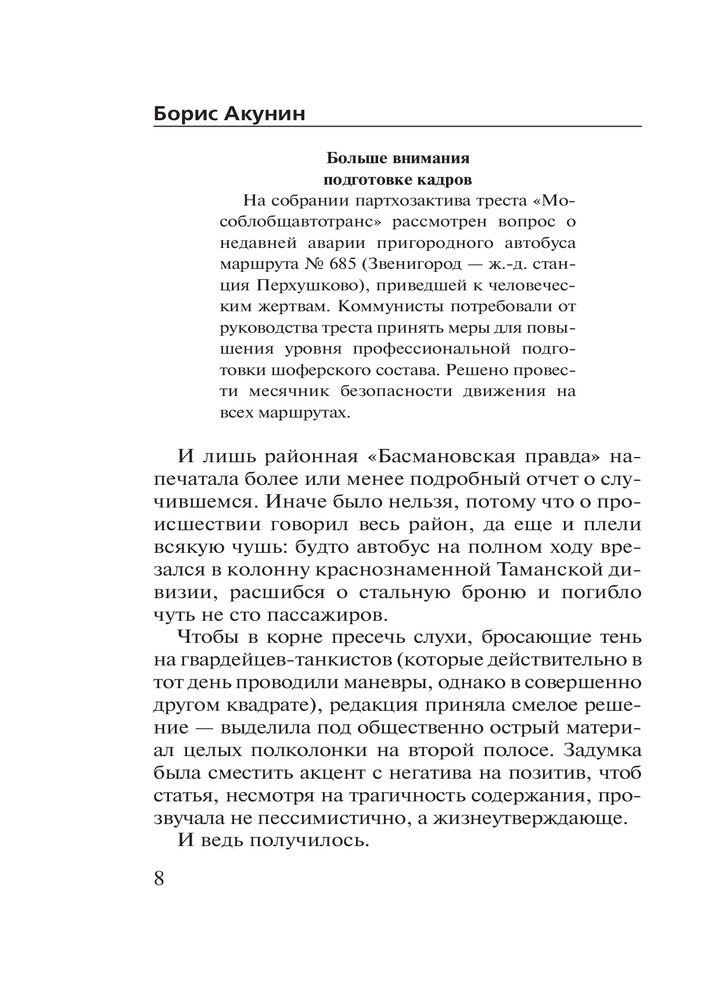 Борис Акунин

Больше внимания подготовке кадров

На собрании партхозактива треста «Мособлобщавтотранс» рассмотрен вопрос о недавней аварии пригородного автобуса маршрута № 685 (Звенигород — ж.-д. станция Перхушково), приведшей к человеческим жертвам. Коммунисты потребовали от руководства треста принять меры для повышения уровня профессиональной подготовки шоферского состава. Решено провести месячник безопасности движения на всех маршрутах.

И лишь районная «Басмановская правда» напечатала более или менее подробный отчет о случившемся. Иначе было нельзя, потому что о происшествии говорил весь район, да еще и плели всякую чушь: будто автобус на полном ходу врезался в колонну краснознаменной Таманской дивизии, расшибся о стальную броню и погибло чуть не сто пассажиров.

Чтобы в корне пресечь слухи, бросающие тень на гвардейцев-танкистов (которые действительно в тот день проводили маневры, однако в совершенно другом квадрате), редакция приняла смелое решение — выделила под общественно острый материал целых полколонки на второй полосе. Задумка была сместить акцент с негатива на позитив, чтоб статья, несмотря на трагичность содержания, прозвучала не пессимистично, а жизнеутверждающе.

И ведь получилось.

8